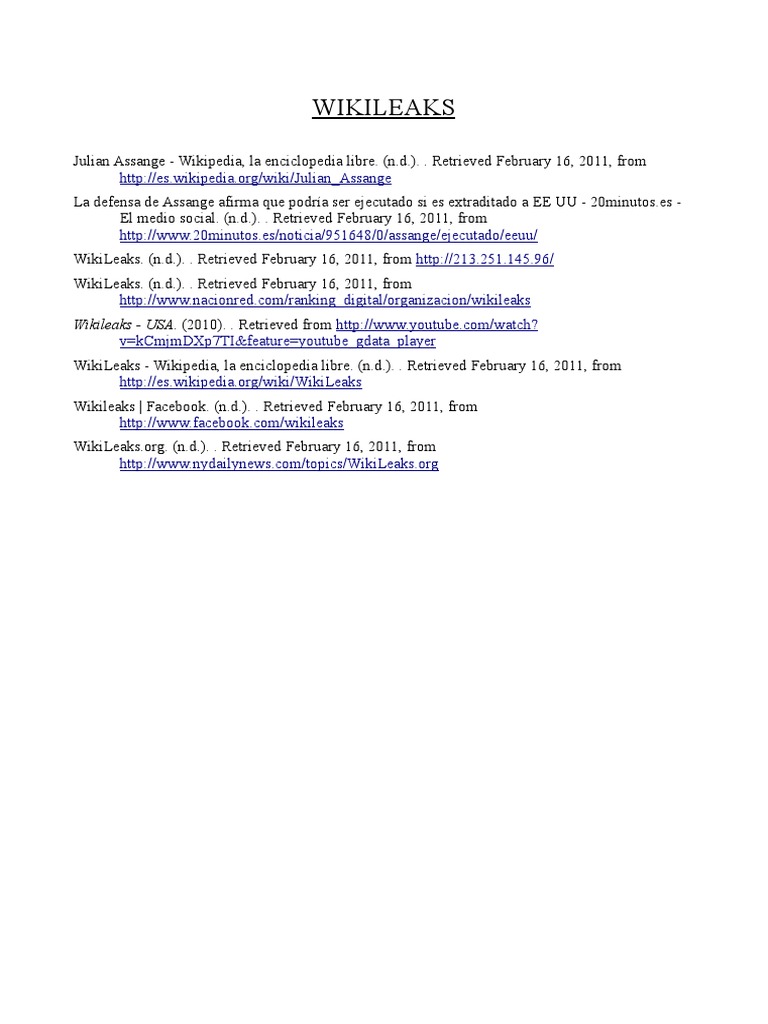 WIKILEAKS

Julian Assange - Wikipedia, la enciclopedia libre. (n.d.). . Retrieved February 16, 2011, from http://es.wikipedia.org/wiki/Julian_Assange

La defensa de Assange afirma que podría ser ejecutado si es extraditado a EE UU - 20minutos.es - El medio social. (n.d.). . Retrieved February 16, 2011, from http://www.20minutos.es/noticia/951648/0/assange/ejecutado/eeuu/

WikiLeaks. (n.d.). . Retrieved February 16, 2011, from http://213.251.145.96/

WikiLeaks. (n.d.). . Retrieved February 16, 2011, from http://www.nacionred.com/ranking_digital/organizacion/wikileaks

Wikileaks - USA. (2010). . Retrieved from http://www.youtube.com/watch?v=kCmjmDXp7TI&feature=youtube_gdata_player

WikiLeaks - Wikipedia, la enciclopedia libre. (n.d.). . Retrieved February 16, 2011, from http://es.wikipedia.org/wiki/WikiLeaks

Wikileaks | Facebook. (n.d.). . Retrieved February 16, 2011, from http://www.facebook.com/wikileaks

WikiLeaks.org. (n.d.). . Retrieved February 16, 2011, from http://www.nydailynews.com/topics/WikiLeaks.org